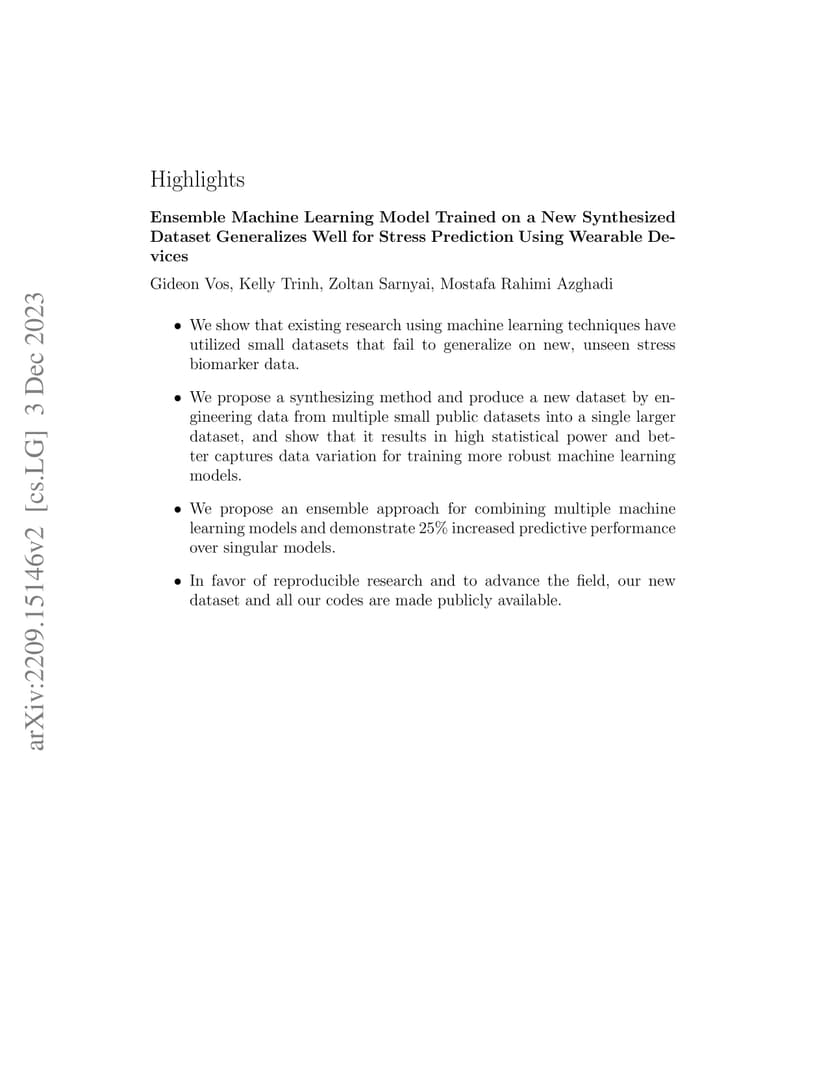 arXiv:2209.15146v2 [cs.LG] 3 Dec 2023

Highlights

Ensemble Machine Learning Model Trained on a New Synthesized Dataset Generalizes Well for Stress Prediction Using Wearable Devices

Gideon Vos, Kelly Trinh, Zoltan Sarnyai, Mostafa Rahimi Azghadi

• We show that existing research using machine learning techniques have utilized small datasets that fail to generalize on new, unseen stress biomarker data.

• We propose a synthesizing method and produce a new dataset by engineering data from multiple small public datasets into a single larger dataset, and show that it results in high statistical power and better captures data variation for training more robust machine learning models.

• We propose an ensemble approach for combining multiple machine learning models and demonstrate 25% increased predictive performance over singular models.

• In favor of reproducible research and to advance the field, our new dataset and all our codes are made publicly available.